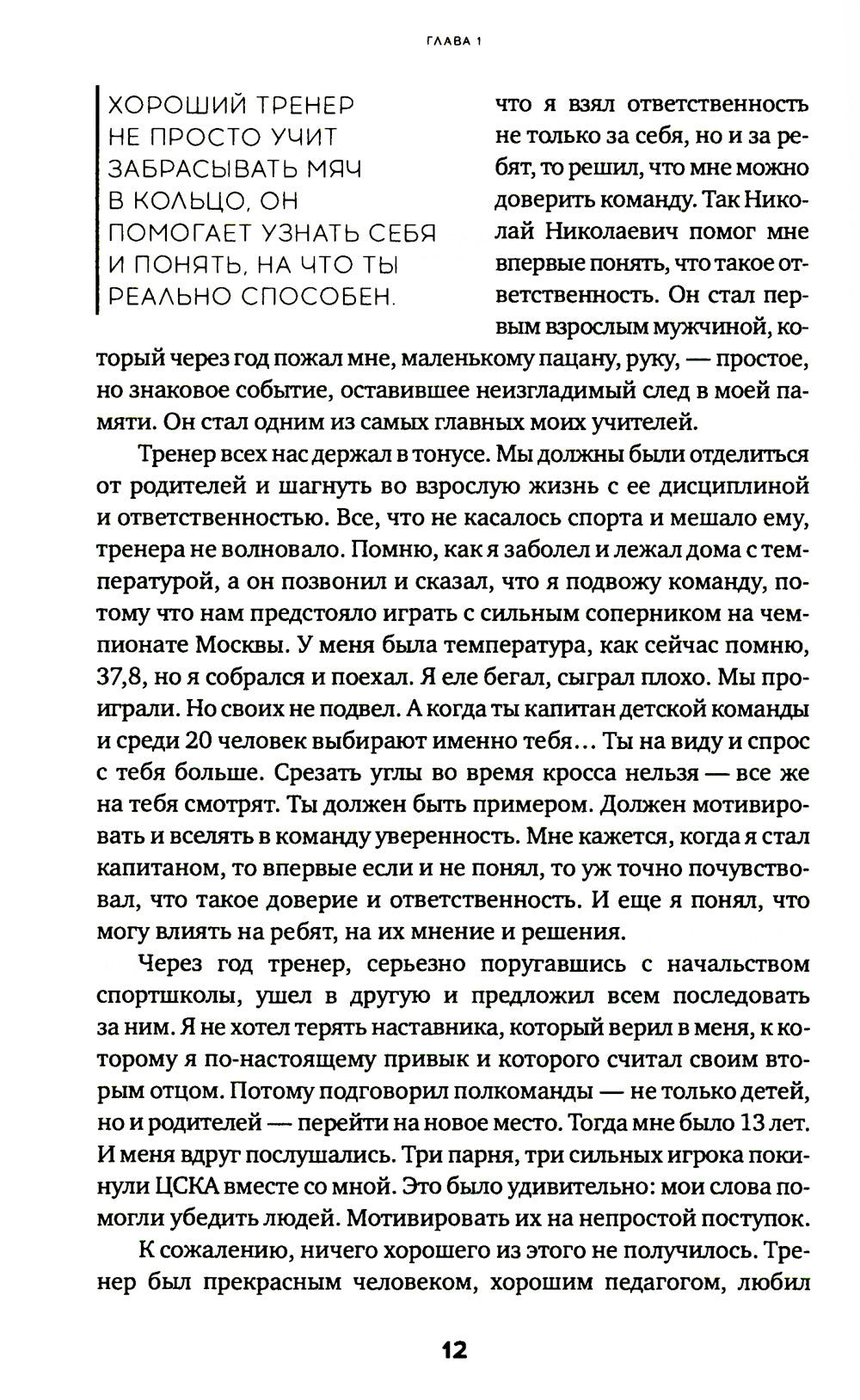 ГЛАВА 1

ХОРОШИЙ ТРЕНЕР НЕ ПРОСТО УЧИТ ЗАБРАСЫВАТЬ МЯЧ В КОЛЬЦО, ОН ПОМОГАЕТ УЗНАТЬ СЕБЯ И ПОНЯТЬ, НА ЧТО ТЫ РЕАЛЬНО СПОСОБЕН.

что я взял ответственность не только за себя, но и за ребят, то решил, что мне можно доверить команду. Так Николай Николаевич помог мне впервые понять, что такое ответственность. Он стал первым взрослым мужчиной, который через год пожал мне, маленькому пацану, руку, — простое, но знаковое событие, оставившее неизгладимый след в моей памяти. Он стал одним из самых главных моих учителей.

Тренер всех нас держал в тонусе. Мы должны были отделиться от родителей и шагнуть во взрослую жизнь с ее дисциплиной и ответственностью. Все, что не касалось спорта и мешало ему, тренера не волновало. Помню, как я заболел и лежал дома с температурой, а он позвонил и сказал, что я подвожу команду, потому что нам предстояло играть с сильным соперником на чемпионате Москвы. У меня была температура, как сейчас помню, 37,8, но я собрался и поехал. Я еле бегал, сыграл плохо. Мы проиграли. Но своих не подвел. А когда ты капитан детской команды и среди 20 человек выбирают именно тебя… Ты на виду и спрос с тебя больше. Срезать углы во время кросса нельзя — все же на тебя смотрят. Ты должен быть примером. Должен мотивировать и вселять в команду уверенность. Мне кажется, когда я стал капитаном, то впервые если и не понял, то уж точно почувствовал, что такое доверие и ответственность. И еще я понял, что могу влиять на ребят, на их мнение и решения.

Через год тренер, серьезно поругавшись с начальством спортшколы, ушел в другую и предложил всем последовать за ним. Я не хотел терять наставника, который верил в меня, к которому я по-настоящему привык и которого считал своим вторым отцом. Потому подговорил полкоманды — не только детей, но и родителей — перейти на новое место. Тогда мне было 13 лет. И меня вдруг послушались. Три парня, три сильных игрока покинули ЦСКА вместе со мной. Это было удивительно: мои слова помогли убедить людей. Мотивировать их на непростой поступок.

К сожалению, ничего хорошего из этого не получилось. Тренер был прекрасным человеком, хорошим педагогом, любил

12